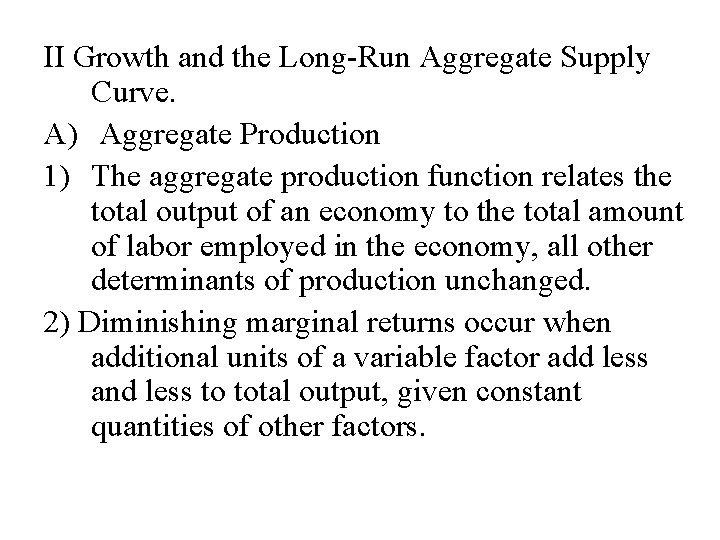 II Growth and the Long-Run Aggregate Supply Curve.

A) Aggregate Production

1) The aggregate production function relates the total output of an economy to the total amount of labor employed in the economy, all other determinants of production unchanged.

2) Diminishing marginal returns occur when additional units of a variable factor add less and less to total output, given constant quantities of other factors.